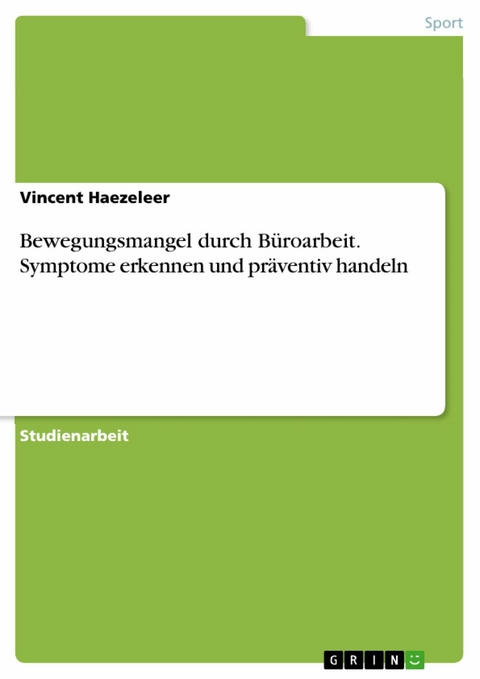 Sport

Vincent Haezeleer

Bewegungsmangel durch Büroarbeit. Symptome erkennen und präventiv handeln

Studienarbeit

GRIN